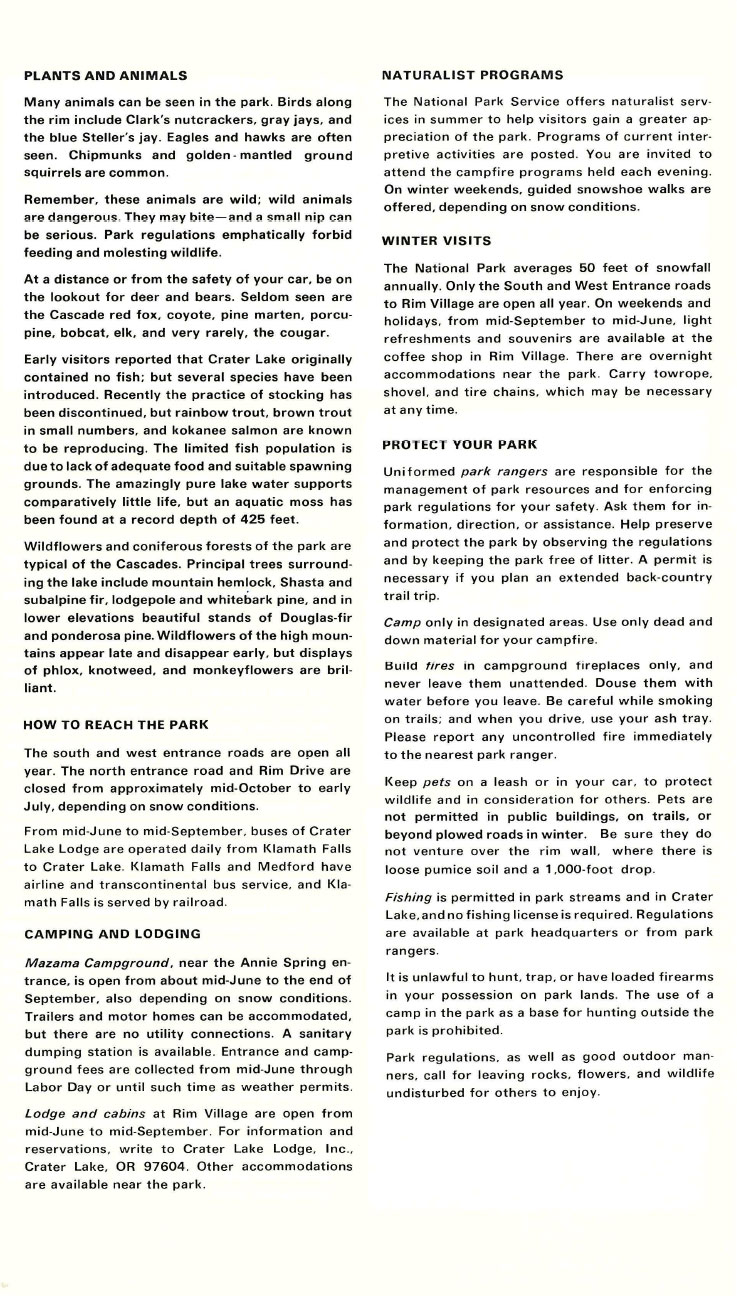 PLANTS AND ANIMALS

Many animals can be seen in the park. Birds along the rim include Clark's nutcrackers, gray jays, and the blue Steller's jay. Eagles and hawks are often seen. Chipmunks and golden-mantled ground squirrels are common.

Remember, these animals are wild; wild animals are dangerous. They may bite—and a small nip can be serious. Park regulations emphatically forbid feeding and molesting wildlife.

At a distance or from the safety of your car, be on the lookout for deer and bears. Seldom seen are the Cascade red fox, coyote, pine marten, porcupine, bobcat, elk, and very rarely, the cougar.

Early visitors reported that Crater Lake originally contained no fish; but several species have been introduced. Recently the practice of stocking has been discontinued, but rainbow trout, brown trout in small numbers, and kokanee salmon are known to be reproducing. The limited fish population is due to lack of adequate food and suitable spawning grounds. The amazingly pure lake water supports comparatively little life, but an aquatic moss has been found at a record depth of 425 feet.

Wildflowers and coniferous forests of the park are typical of the Cascades. Principal trees surrounding the lake include mountain hemlock, Shasta and subalpine fir, lodgepole and whitebark pine, and in lower elevations beautiful stands of Douglas-fir and ponderosa pine. Wildflowers of the high mountains appear late and disappear early, but displays of phlox, knotweed, and monkeyflowers are brilliant.

HOW TO REACH THE PARK

The south and west entrance roads are open all year. The north entrance road and Rim Drive are closed from approximately mid-October to early July, depending on snow conditions.

From mid-June to mid-September, buses of Crater Lake Lodge are operated daily from Klamath Falls to Crater Lake. Klamath Falls and Medford have airline and transcontinental bus service, and Klamath Falls is served by railroad.

CAMPING AND LODGING

Mazama Campground, near the Annie Spring entrance, is open from about mid-June to the end of September, also depending on snow conditions. Trailers and motor homes can be accommodated, but there are no utility connections. A sanitary dumping station is available. Entrance and campground fees are collected from mid-June through Labor Day or until such time as weather permits.

Lodge and cabins at Rim Village are open from mid-June to mid-September. For information and reservations, write to Crater Lake Lodge, Inc., Crater Lake, OR 97604. Other accommodations are available near the park.

NATURALIST PROGRAMS

The National Park Service offers naturalist services in summer to help visitors gain a greater appreciation of the park. Programs of current interpretive activities are posted. You are invited to attend the campfire programs held each evening. On winter weekends, guided snowshoe walks are offered, depending on snow conditions.

WINTER VISITS

The National Park averages 50 feet of snowfall annually. Only the South and West Entrance roads to Rim Village are open all year. On weekends and holidays, from mid-September to mid-June, light refreshments and souvenirs are available at the coffee shop in Rim Village. There are overnight accommodations near the park. Carry towrope, shovel, and tire chains, which may be necessary at any time.

PROTECT YOUR PARK

Uniformed park rangers are responsible for the management of park resources and for enforcing park regulations for your safety. Ask them for information, direction, or assistance. Help preserve and protect the park by observing the regulations and by keeping the park free of litter. A permit is necessary if you plan an extended back-country trail trip.

Camp only in designated areas. Use only dead and down material for your campfire.

Build fires in campground fireplaces only, and never leave them unattended. Douse them with water before you leave. Be careful while smoking on trails; and when you drive, use your ash tray. Please report any uncontrolled fire immediately to the nearest park ranger.

Keep pets on a leash or in your car, to protect wildlife and in consideration for others. Pets are not permitted in public buildings, on trails, or beyond plowed roads in winter. Be sure they do not venture over the rim wall, where there is loose pumice soil and a 1,000-foot drop.

Fishing is permitted in park streams and in Crater Lake, and no fishing license is required. Regulations are available at park headquarters or from park rangers.

It is unlawful to hunt, trap, or have loaded firearms in your possession on park lands. The use of a camp in the park as a base for hunting outside the park is prohibited.

Park regulations, as well as good outdoor manners, call for leaving rocks, flowers, and wildlife undisturbed for others to enjoy.